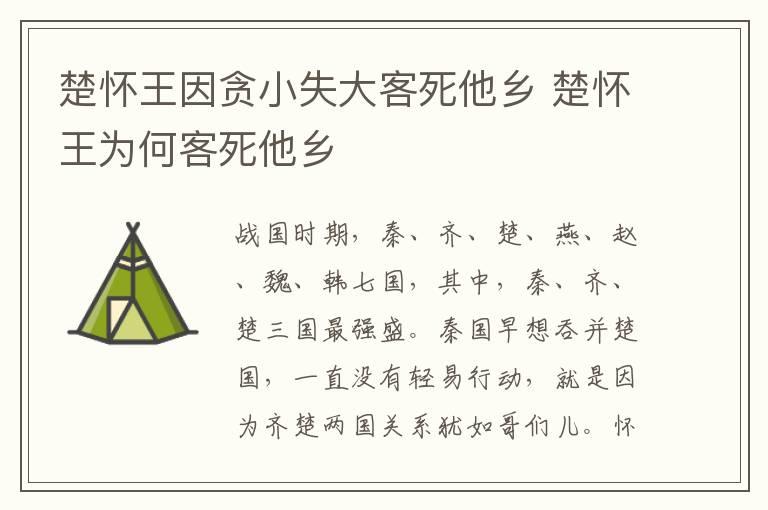 楚怀王因贪小失大客死他乡 楚怀王为何客死他乡

战国时期，秦、齐、楚、燕、赵、魏、韩七国，其中，秦、齐、楚三国最强盛。秦国早想吞并楚国，一直没有轻易行动，就是因为齐楚两国关系犹如哥们儿。怀